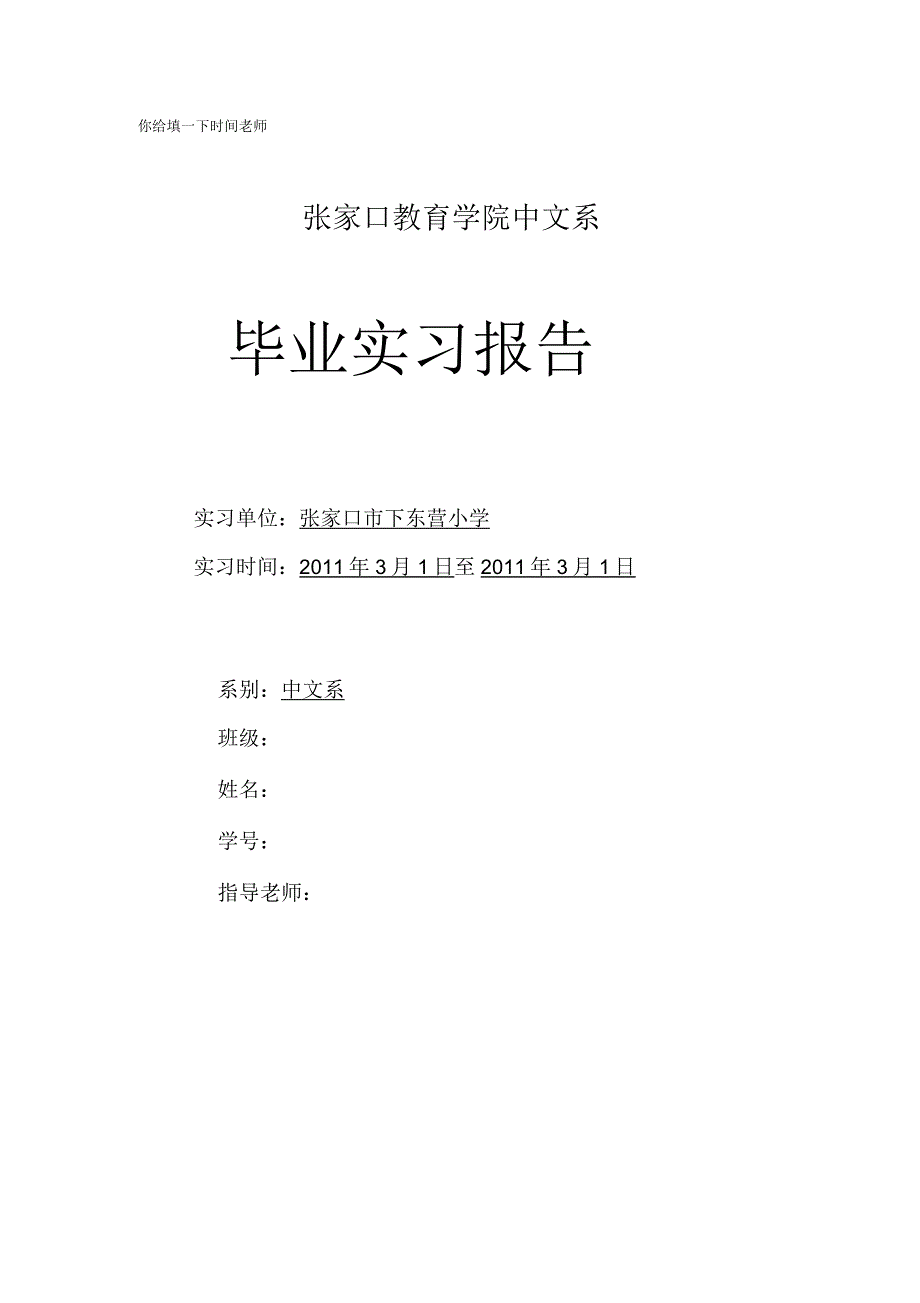 你给填一下时间老师

张家口教育学院中文系

毕业实习报告

实习单位：张家口市下东营小学

实习时间：2011年3月1日至2011年3月1日

系别：中文系

班级：

姓名：

学号：

指导老师：